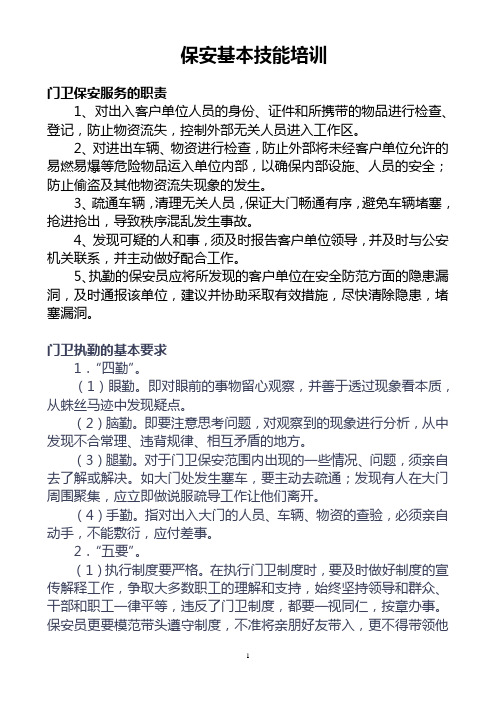 保安基本技能培训

门卫保安服务的职责

1、对出入客户单位人员的身份、证件和所携带的物品进行检查、登记，防止物资流失，控制外部无关人员进入工作区。

2、对进出车辆、物资进行检查，防止外部将未经客户单位允许的易燃易爆等危险物品运入单位内部，以确保内部设施、人员的安全；防止偷盗及其他物资流失现象的发生。

3、疏通车辆，清理无关人员，保证大门畅通有序，避免车辆堵塞，抢进抢出，导致秩序混乱发生事故。

4、发现可疑的人和事，须及时报告客户单位领导，并及时与公安机关联系，并主动做好配合工作。

5、执勤的保安员应将所发现的客户单位在安全防范方面的隐患漏洞，及时通报该单位，建议并协助采取有效措施，尽快清除隐患，堵塞漏洞。

门卫执勤的基本要求

1．“四勤”。

（1）眼勤。即对眼前的事物留心观察，并善于透过现象看本质，从蛛丝马迹中发现疑点。

（2）脑勤。即要注意思考问题，对观察到的现象进行分析，从中发现不合常理、违背规律、相互矛盾的地方。

（3）腿勤。对于门卫保安范围内出现的一些情况、问题，须亲自去了解或解决。如大门处发生塞车，要主动去疏通；发现有人在大门周围聚集，应立即做说服疏导工作让他们离开。

（4）手勤。指对出入大门的人员、车辆、物资的查验，必须亲自动手，不能敷衍，应付差事。

2．“五要”。

（1）执行制度要严格。在执行门卫制度时，要及时做好制度的宣传解释工作，争取大多数职工的理解和支持，始终坚持领导和群众、干部和职工一律平等，违反了门卫制度，都要一视同仁，按章办事。保安员更要模范带头遵守制度，不准将亲朋好友带入，更不得带领他

1